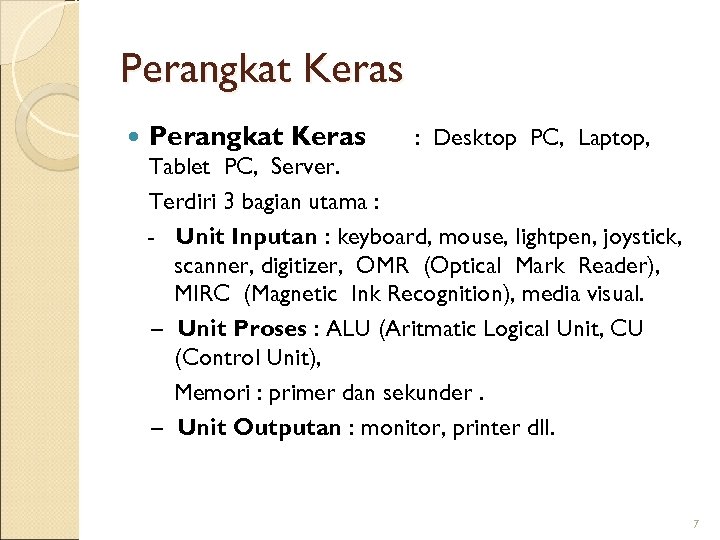 Perangkat Keras

Perangkat Keras : Desktop PC, Laptop, Tablet PC, Server.

Terdiri 3 bagian utama :

- Unit Inputan : keyboard, mouse, lightpen, joystick, scanner, digitizer, OMR (Optical Mark Reader), MIRC (Magnetic Ink Recognition), media visual.

– Unit Proses : ALU (Aritmatic Logical Unit, CU (Control Unit),

Memori : primer dan sekunder .

– Unit Outputan : monitor, printer dll.

7